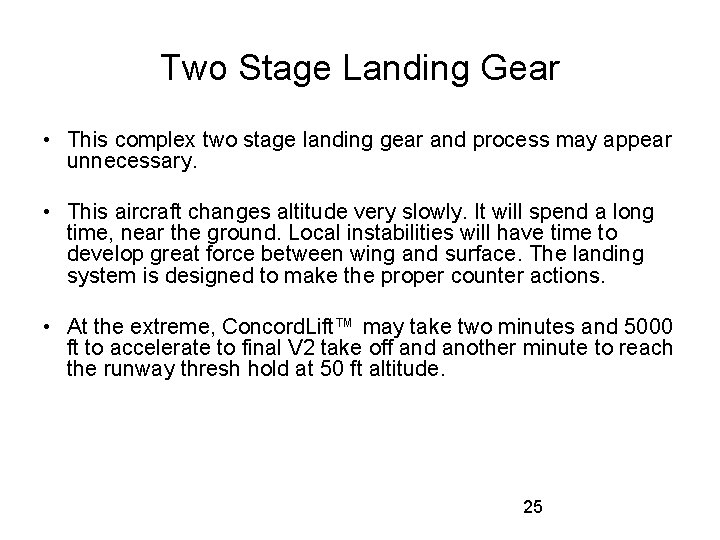 Two Stage Landing Gear

• This complex two stage landing gear and process may appear unnecessary.

• This aircraft changes altitude very slowly. It will spend a long time, near the ground. Local instabilities will have time to develop great force between wing and surface. The landing system is designed to make the proper counter actions.

• At the extreme, ConcordLift™ may take two minutes and 5000 ft to accelerate to final V2 take off and another minute to reach the runway thresh hold at 50 ft altitude.

25